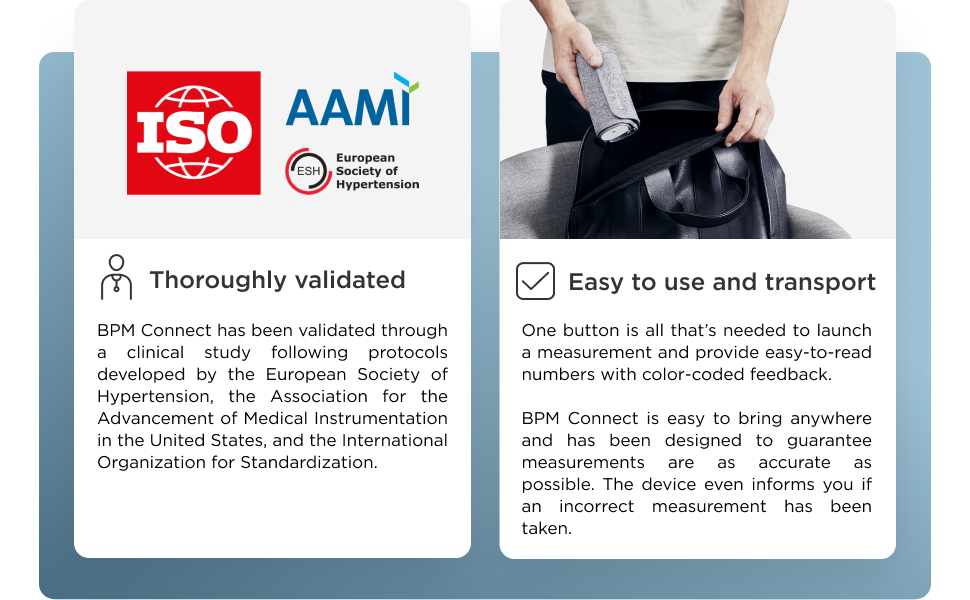 ISO

AAMI

ESH
European
Society of
Hypertension

Thoroughly validated

BPM Connect has been validated through a clinical study following protocols developed by the European Society of Hypertension, the Association for the Advancement of Medical Instrumentation in the United States, and the International Organization for Standardization.

Easy to use and transport

One button is all that's needed to launch a measurement and provide easy-to-read numbers with color-coded feedback.

BPM Connect is easy to bring anywhere and has been designed to guarantee measurements are as accurate as possible. The device even informs you if an incorrect measurement has been taken.